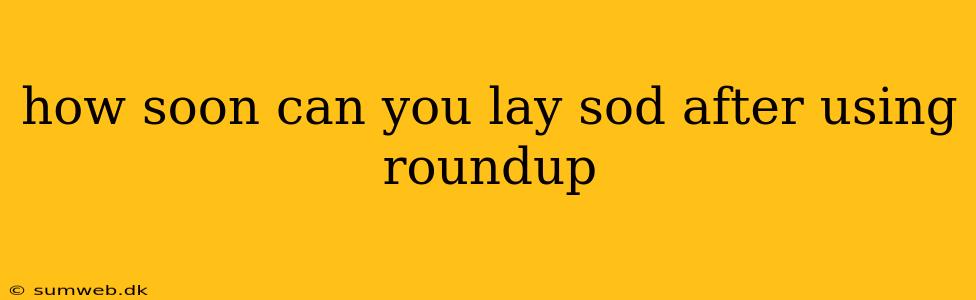 how soon can you lay sod after using roundup

© sumweb.dk